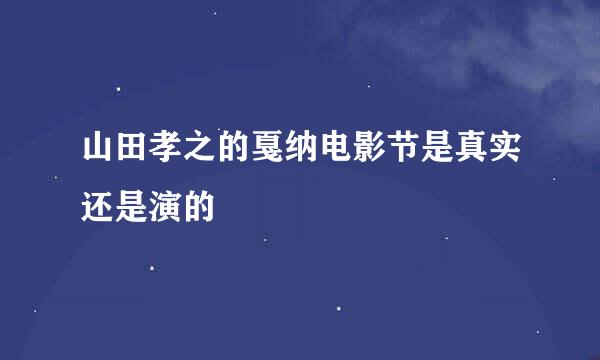 山田孝之的戛纳电影节是真实还是演的